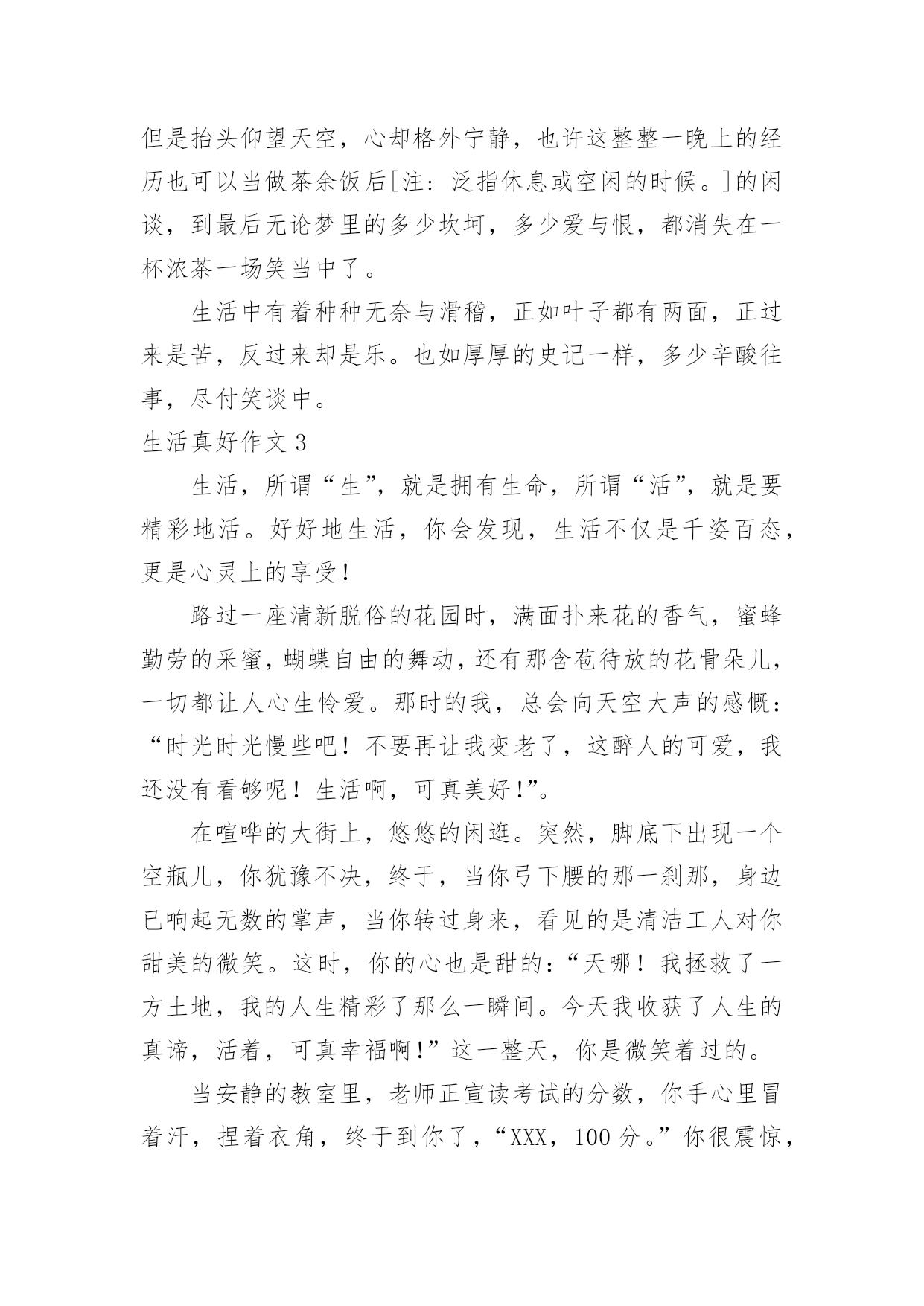 但是抬头仰望天空，心却格外宁静，也许这整整一晚上的经历也可以当做茶余饭后[注：泛指休息或空闲的时候。]的闲谈，到最后无论梦里的多少坎坷，多少爱与恨，都消失在一杯浓茶一场笑当中了。

生活中有着种种无奈与滑稽，正如叶子都有两面，正过来是苦，反过来却是乐。也如厚厚的史记一样，多少辛酸往事，尽付笑谈中。

生活真好作文 3

生活，所谓“生”，就是拥有生命，所谓“活”，就是要精彩地活。好好地生活，你会发现，生活不仅是千姿百态，更是心灵上的享受！

路过一座清新脱俗的花园时，满面扑来花的香气，蜜蜂勤劳的采蜜，蝴蝶自由的舞动，还有那含苞待放的花骨朵儿，一切都让人心生怜爱。那时的我，总会向天空大声的感慨：“时光时光慢些吧！不要再让我变老了，这醉人的可爱，我还没有看够呢！生活啊，可真美好！”。

在喧哗的大街上，悠悠的闲逛。突然，脚底下出现一个空瓶儿，你犹豫不决，终于，当你弓下腰的那一刹那，身边已响起无数的掌声，当你转过身来，看见的是清洁工人对你甜美的微笑。这时，你的心也是甜的：“天哪！我拯救了一方土地，我的人生精彩了那么一瞬间。今天我收获了人生的真谛，活着，可真幸福啊！”这一整天，你是微笑着过的。

当安静的教室里，老师正宣读考试的分数，你手心里冒着汗，捏着衣角，终于到你了，“XXX，100 分。”你很震惊，